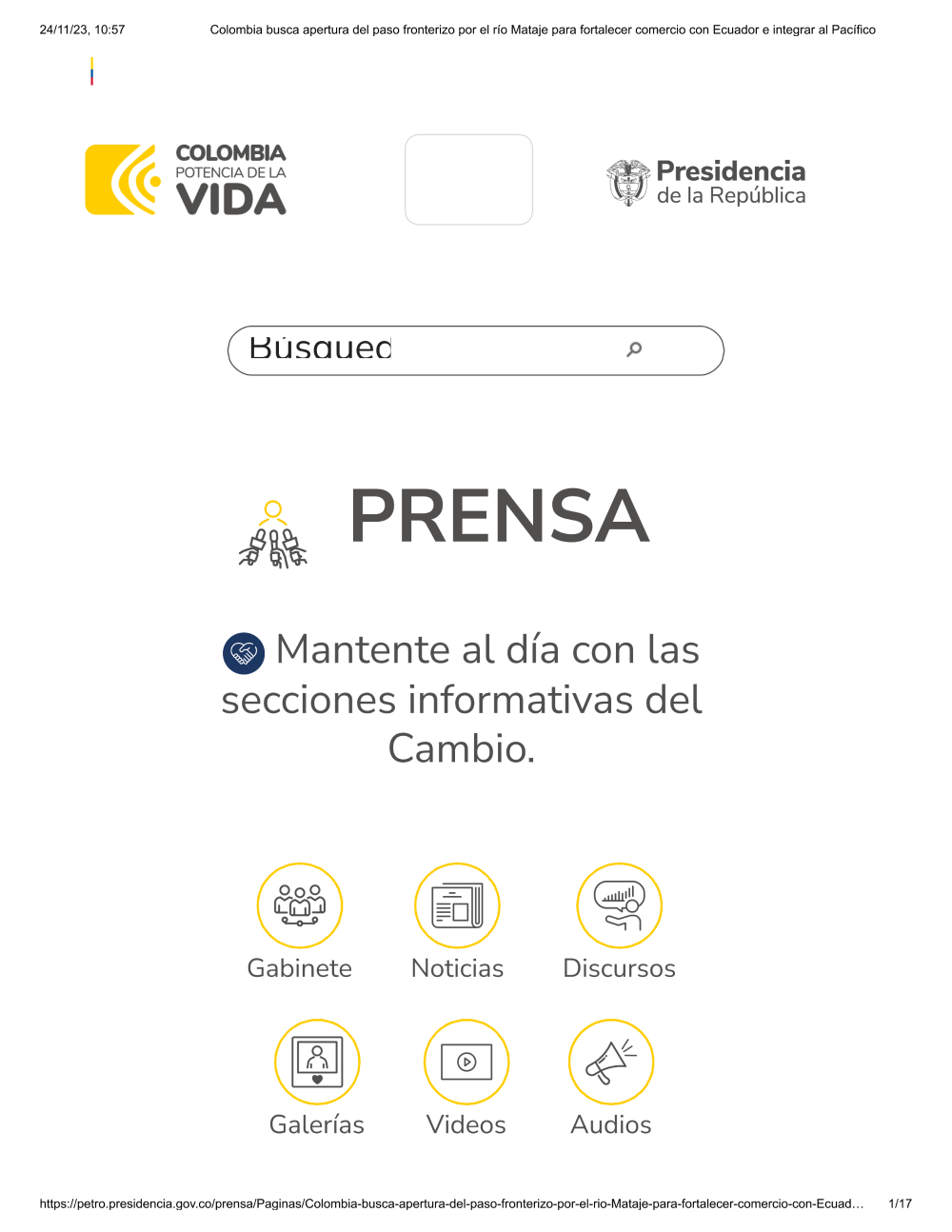 24/11/23, 10:57 Colombia busca apertura del paso fronterizo por el río Mataje para fortalecer comercio con Ecuador e integrar al Pacífico

COLOMBIA
POTENCIA DE LA
VIDA

Presidencia
de la República

Búsqued

PRENSA

Mantente al día con las secciones informativas del Cambio.

Gabinete

Noticias

Discursos

Galerías

Videos

Audios

https://petro.presidencia.gov.co/prensa/Paginas/Colombia-busca-apertura-del-paso-fronterizo-por-el-rio-Mataje-para-fortalecer-comercio-con-Ecuad… 1/17